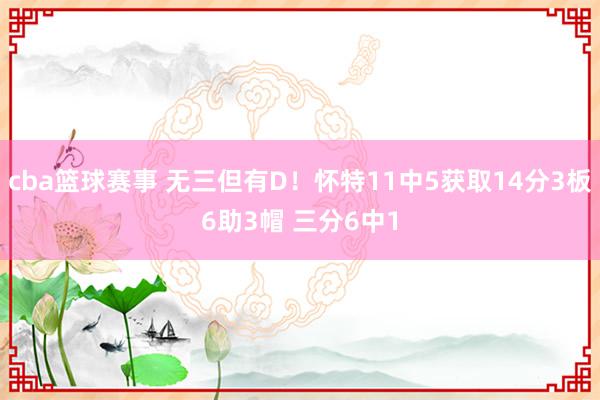 cba篮球赛事 无三但有D！怀特11中5获取14分3板6助3帽 三分6中1